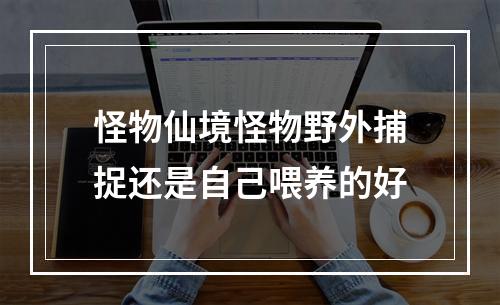 怪物仙境怪物野外捕捉还是自己喂养的好